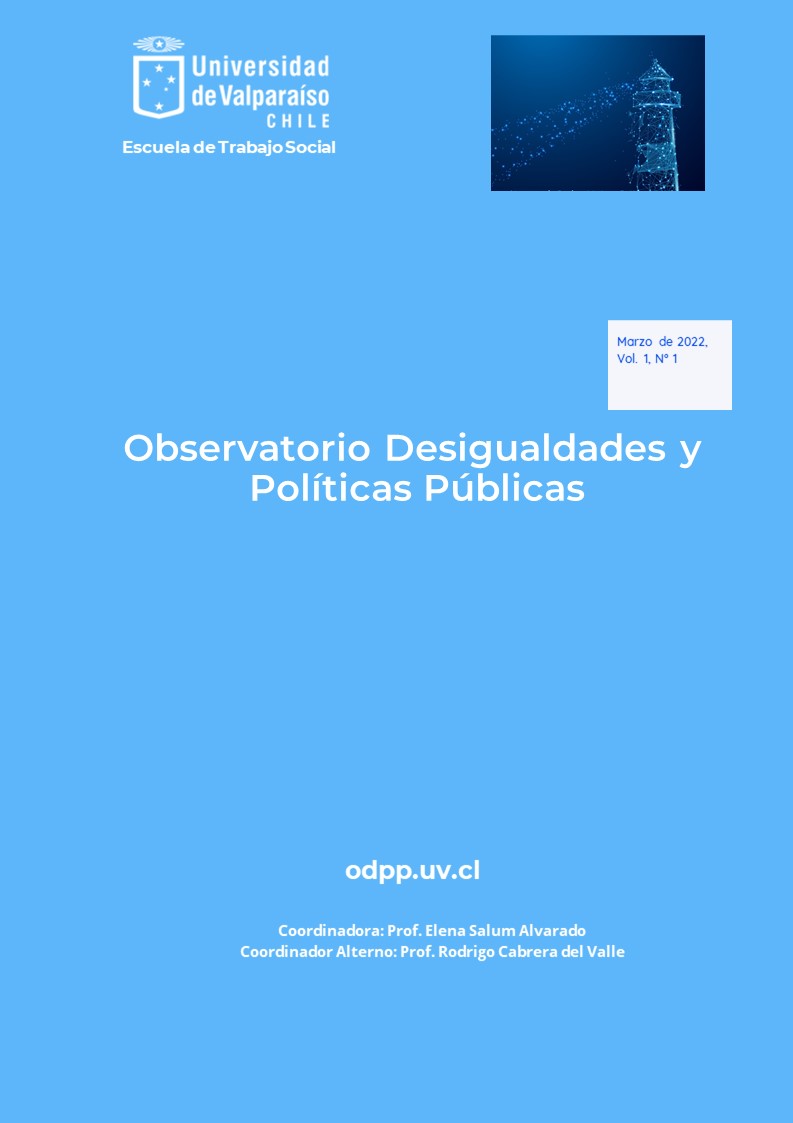 Universidad
de Valparaíso
CHILE

Escuela de Trabajo Social

Marzo de 2022,
Vol. 1, N° 1

Observatorio Desigualdades y Políticas Públicas

odpp.uv.cl

Coordinadora: Prof. Elena Salum Alvarado
Coordinador Alterno: Prof. Rodrigo Cabrera del Valle